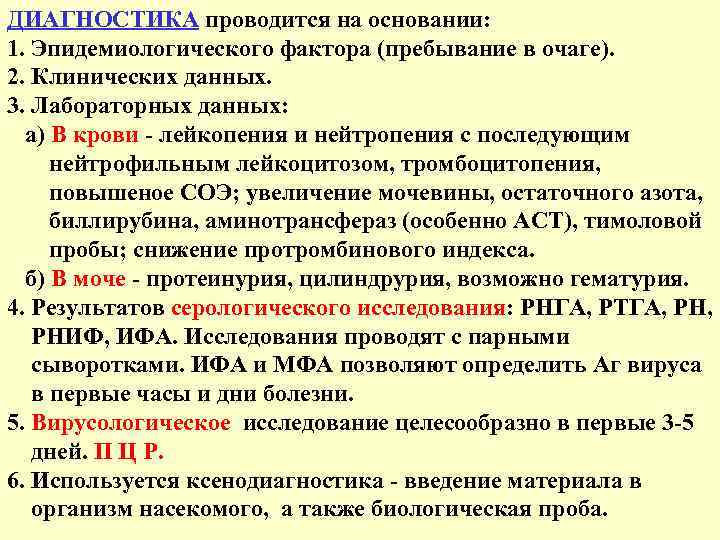 ДИАГНОСТИКА проводится на основании:
1. Эпидемиологического фактора (пребывание в очаге).
2. Клинических данных.
3. Лабораторных данных:
а) В крови - лейкопения и нейтропения с последующим нейтрофильным лейкоцитозом, тромбоцитопения, повышеное СОЭ; увеличение мочевины, остаточного азота, биллирубина, аминотрансфераз (особенно АСТ), тимоловой пробы; снижение протромбинового индекса.
б) В моче - протеинурия, цилиндрурия, возможно гематурия.
4. Результатов серологического исследования: РНГА, РТГА, РН, РНИФ, ИФА. Исследования проводят с парными сыворотками. ИФА и МФА позволяют определить Аг вируса в первые часы и дни болезни.
5. Вирусологическое исследование целесообразно в первые 3-5 дней. П Ц Р.
6. Используется ксенодиагностика - введение материала в организм насекомого, а также биологическая проба.